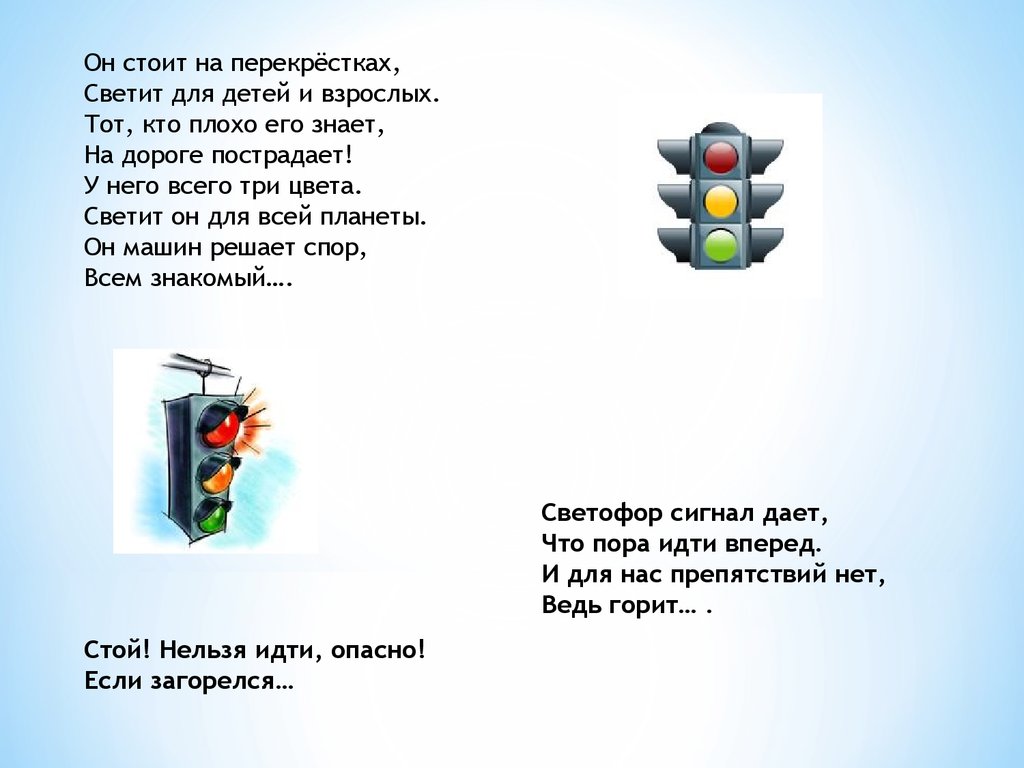 Он стоит на перекрёстках,
Светит для детей и взрослых.
Тот, кто плохо его знает,
На дороге пострадает!
У него всего три цвета.
Светит он для всей планеты.
Он машин решает спор,
Всем знакомый….

Светофор сигнал дает,
Что пора идти вперед.
И для нас препятствий нет,
Ведь горит… .

Стой! Нельзя идти, опасно!
Если загорелся…